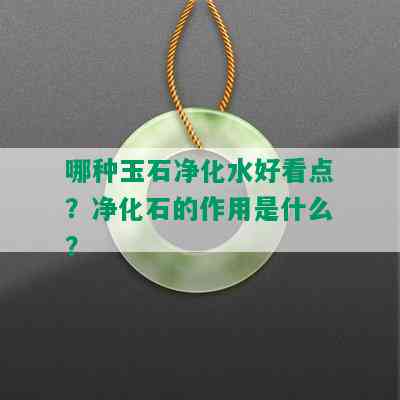 哪种玉石净化水好看点？净化石的作用是什么？